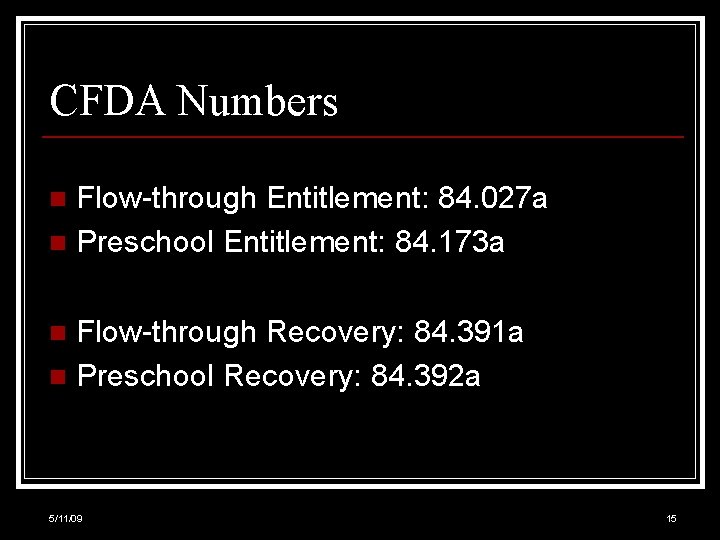 CFDA Numbers

- Flow-through Entitlement: 84.027a
- Preschool Entitlement: 84.173a

- Flow-through Recovery: 84.391a
- Preschool Recovery: 84.392a

5/11/09

15